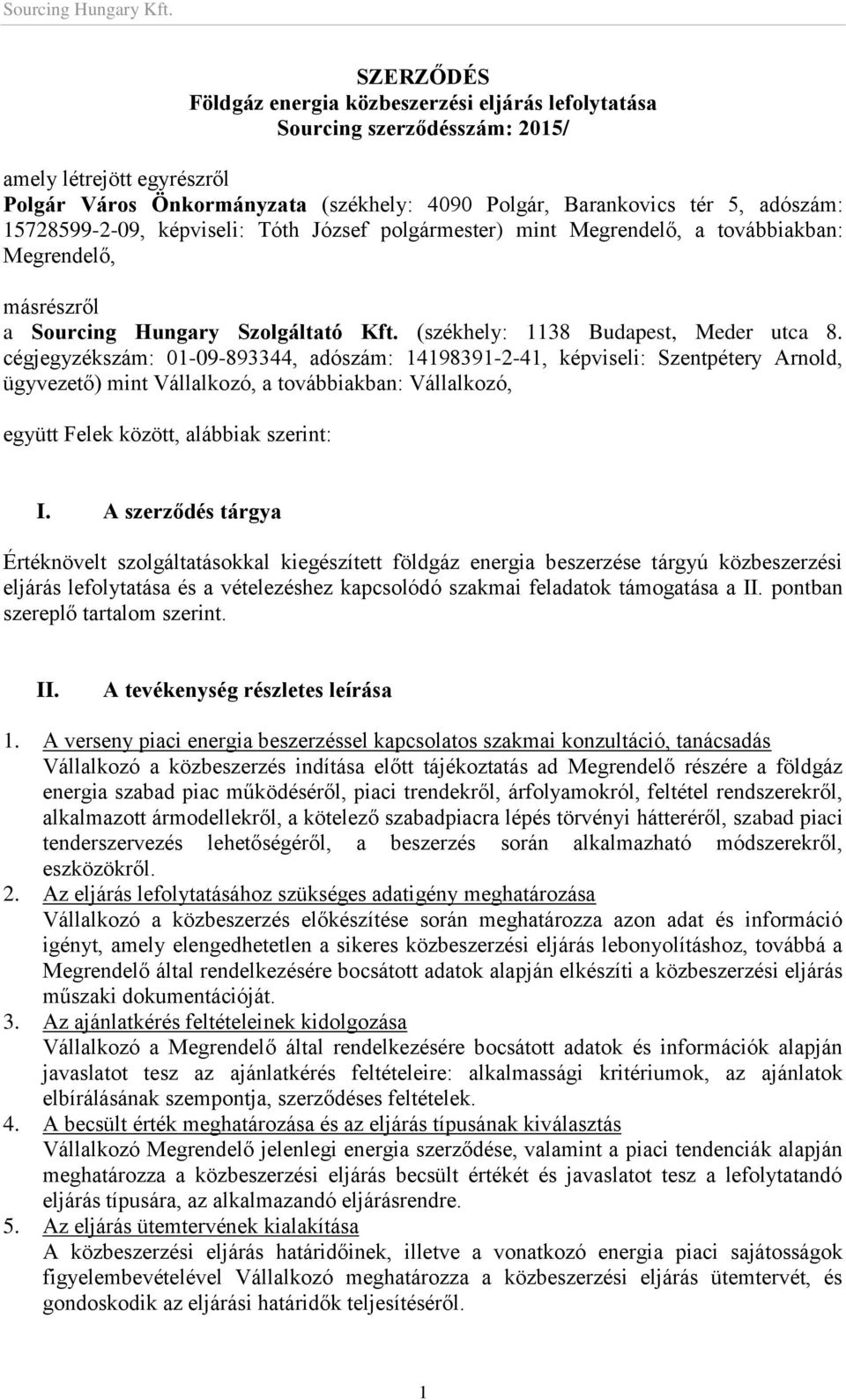 Sourcing Hungary Kft.

SZERZŐDÉS
Földgáz energia közbeszerzési eljárás lefolytatása
Sourcing szerződésszám: 2015/

amely létrejött egyrészről
Polgár Város Önkormányzata (székhely: 4090 Polgár, Barankovics tér 5, adószám: 15728599-2-09, képviseli: Tóth József polgármester) mint Megrendelő, a továbbiakban: Megrendelő,

másrészről
a Sourcing Hungary Szolgáltató Kft. (székhely: 1138 Budapest, Meder utca 8. cégjegyzékszám: 01-09-893344, adószám: 14198391-2-41, képviseli: Szentpétery Arnold, ügyvezető) mint Vállalkozó, a továbbiakban: Vállalkozó,

együtt Felek között, alábbiak szerint:

I. A szerződés tárgya

Értéknövelt szolgáltatásokkal kiegészített földgáz energia beszerzése tárgyú közbeszerzési eljárás lefolytatása és a vételezéshez kapcsolódó szakmai feladatok támogatása a II. pontban szereplő tartalom szerint.

II. A tevékenység részletes leírása

1. A verseny piaci energia beszerzéssel kapcsolatos szakmai konzultáció, tanácsadás
Vállalkozó a közbeszerzés indítása előtt tájékoztatás ad Megrendelő részére a földgáz energia szabad piac működéséről, piaci trendekről, árfolyamokról, feltétel rendszerekről, alkalmazott ármodellekről, a kötelező szabadpiacra lépés törvényi hátteréről, szabad piaci tenderszervezés lehetőségéről, a beszerzés során alkalmazható módszerekről, eszközökről.
2. Az eljárás lefolytatásához szükséges adatigény meghatározása
Vállalkozó a közbeszerzés előkészítése során meghatározza azon adat és információ igényt, amely elengedhetetlen a sikeres közbeszerzési eljárás lebonyolításhoz, továbbá a Megrendelő által rendelkezésére bocsátott adatok alapján elkészíti a közbeszerzési eljárás műszaki dokumentációját.
3. Az ajánlatkérés feltételeinek kidolgozása
Vállalkozó a Megrendelő által rendelkezésére bocsátott adatok és információk alapján javaslatot tesz az ajánlatkérés feltételeire: alkalmassági kritériumok, az ajánlatok elbírálásának szempontja, szerződéses feltételek.
4. A becsült érték meghatározása és az eljárás típusának kiválasztás
Vállalkozó Megrendelő jelenlegi energia szerződése, valamint a piaci tendenciák alapján meghatározza a közbeszerzési eljárás becsült értékét és javaslatot tesz a lefolytatandó eljárás típusára, az alkalmazandó eljárásrendre.
5. Az eljárás ütemtervének kialakítása
A közbeszerzési eljárás határidőinek, illetve a vonatkozó energia piaci sajátosságok figyelembevételével Vállalkozó meghatározza a közbeszerzési eljárás ütemtervét, és gondoskodik az eljárási határidők teljesítéséről.

1